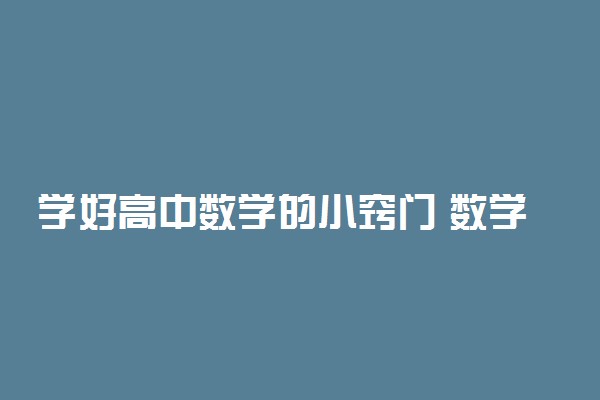 学好高中数学的小窍门 数学